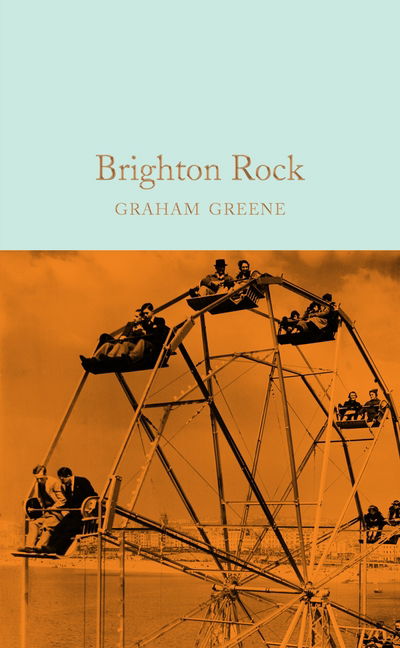 Brighton Rock

GRAHAM GREENE